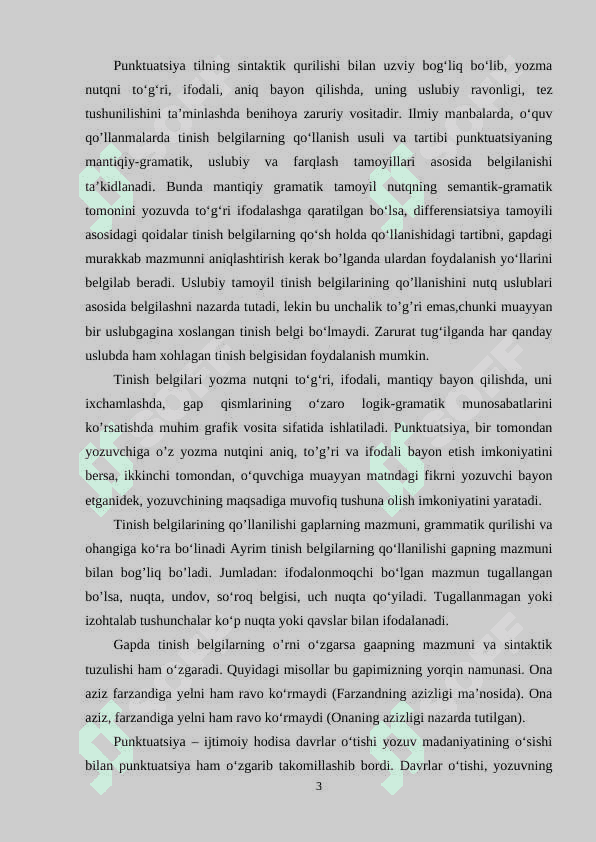 Punktuatsiya tilning sintaktik qurilishi bilan uzviy bog‘liq bo‘lib, yozma nutqni to‘g‘ri, ifodali, aniq bayon qilishda, uning uslubiy ravonligi, tez tushunilishini ta’minlashda benihoya zaruriy vositadir. Ilmiy manbalarda, o‘quv qo’llanmalarda tinish belgilarning qo‘llanish usuli va tartibi punktuatsiyaning mantiqiy-gramatik, uslubiy va farqlash tamoyillari asosida belgilanishi ta’kidlanadi. Bunda mantiqiy gramatik tamoyil nutqning semantik-gramatik tomonini yozuvda to‘g‘ri ifodalashga qaratilgan bo‘lsa, differensiatsiya tamoyili asosidagi qoidalar tinish belgilarning qo‘sh holda qo‘llanishidagi tartibni, gapdagi murakkab mazmunni aniqlashtirish kerak bo’lganda ulardan foydalanish yo‘llarini belgilab beradi. Uslubiy tamoyil tinish belgilarining qo’llanishini nutq uslublari asosida belgilashni nazarda tutadi, lekin bu unchalik to’g’ri emas,chunki muayyan bir uslubgagina xoslangan tinish belgi bo‘lmaydi. Zarurat tug‘ilganda har qanday uslubda ham xohlagan tinish belgisidan foydalanish mumkin.

Tinish belgilari yozma nutqni to‘g‘ri, ifodali, mantiqy bayon qilishda, uni ixchamlashda, gap qismlarining o‘zaro logik-gramatik munosabatlarini ko’rsatishda muhim grafik vosita sifatida ishlatiladi. Punktuatsiya, bir tomondan yozuvchiga o’z yozma nutqini aniq, to’g’ri va ifodali bayon etish imkoniyatini bersa, ikkinchi tomondan, o‘quvchiga muayyan matndagi fikrni yozuvchi bayon etganidek, yozuvchining maqsadiga muvofiq tushuna olish imkoniyatini yaratadi.

Tinish belgilarining qo’llanilishi gaplarning mazmuni, grammatik qurilishi va ohangiga ko‘ra bo‘linadi Ayrim tinish belgilarning qo‘llanilishi gapning mazmuni bilan bog’liq bo’ladi. Jumladan: ifodalonmoqchi bo‘lgan mazmun tugallangan bo’lsa, nuqta, undov, so‘roq belgisi, uch nuqta qo‘yiladi. Tugallanmagan yoki izohtalab tushunchalar ko‘p nuqta yoki qavslar bilan ifodalanadi.

Gapda tinish belgilarning o’rni o‘zgarsa gaapning mazmuni va sintaktik tuzulishi ham o‘zgaradi. Quyidagi misollar bu gapimizning yorqin namunasi. Ona aziz farzandiga yelni ham ravo ko‘rmaydi (Farzandning azizligi ma’nosida). Ona aziz, farzandiga yelni ham ravo ko‘rmaydi (Onaning azizligi nazarda tutilgan).

Punktuatsiya – ijtimoiy hodisa davrlar o‘tishi yozuv madaniyatining o‘sishi bilan punktuatsiya ham o‘zgarib takomillashib bordi. Davrlar o‘tishi, yozuvning

3